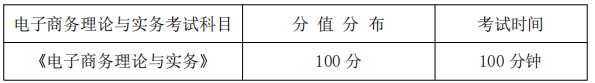 | 电子商务理论与实务考试科目 | 分 值 分 布 | 考试时间 |
|---|---|---|
| 《电子商务理论与实务》 | 100 分 | 100 分钟 |